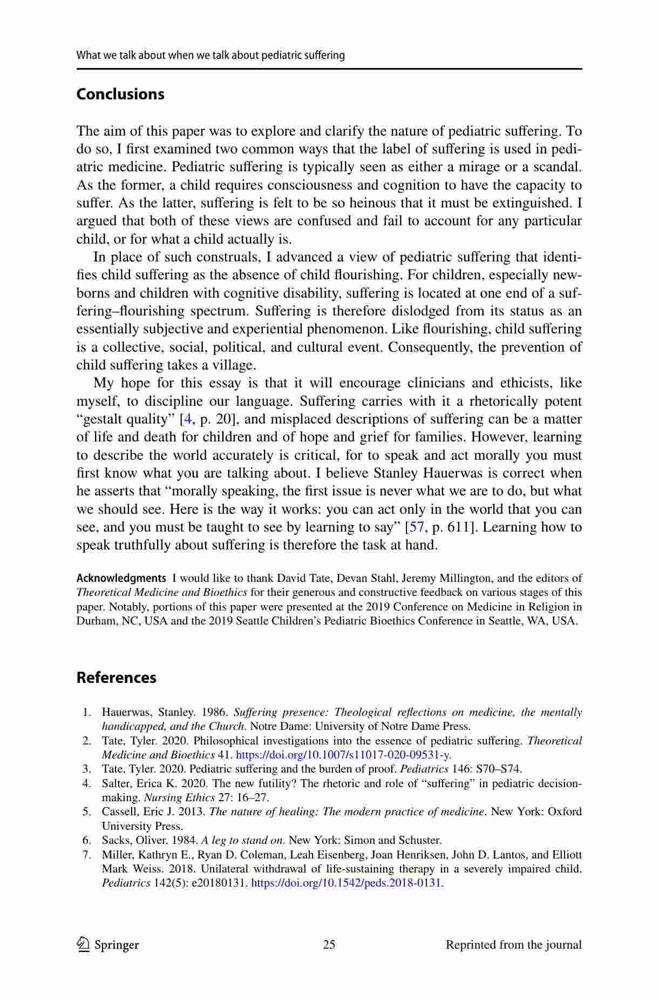 What we talk about when we talk about pediatric suffering

Conclusions

The aim of this paper was to explore and clarify the nature of pediatric suffering. To do so, I first examined two common ways that the label of suffering is used in pediatric medicine. Pediatric suffering is typically seen as either a mirage or a scandal. As the former, a child requires consciousness and cognition to have the capacity to suffer. As the latter, suffering is felt to be so heinous that it must be extinguished. I argued that both of these views are confused and fail to account for any particular child, or for what a child actually is.

In place of such construals, I advanced a view of pediatric suffering that identifies child suffering as the absence of child flourishing. For children, especially newborns and children with cognitive disability, suffering is located at one end of a suffering–flourishing spectrum. Suffering is therefore dislodged from its status as an essentially subjective and experiential phenomenon. Like flourishing, child suffering is a collective, social, political, and cultural event. Consequently, the prevention of child suffering takes a village.

My hope for this essay is that it will encourage clinicians and ethicists, like myself, to discipline our language. Suffering carries with it a rhetorically potent "gestalt quality" [4, p. 20], and misplaced descriptions of suffering can be a matter of life and death for children and of hope and grief for families. However, learning to describe the world accurately is critical, for to speak and act morally you must first know what you are talking about. I believe Stanley Hauerwas is correct when he asserts that "morally speaking, the first issue is never what we are to do, but what we should see. Here is the way it works: you can act only in the world that you can see, and you must be taught to see by learning to say" [57, p. 611]. Learning how to speak truthfully about suffering is therefore the task at hand.

Acknowledgments I would like to thank David Tate, Devan Stahl, Jeremy Millington, and the editors of Theoretical Medicine and Bioethics for their generous and constructive feedback on various stages of this paper. Notably, portions of this paper were presented at the 2019 Conference on Medicine in Religion in Durham, NC, USA and the 2019 Seattle Children's Pediatric Bioethics Conference in Seattle, WA, USA.

References

1. Hauerwas, Stanley. 1986. Suffering presence: Theological reflections on medicine, the mentally handicapped, and the Church. Notre Dame: University of Notre Dame Press.
2. Tate, Tyler. 2020. Philosophical investigations into the essence of pediatric suffering. Theoretical Medicine and Bioethics 41. https://doi.org/10.1007/s11017-020-09531-y.
3. Tate, Tyler. 2020. Pediatric suffering and the burden of proof. Pediatrics 146: S70–S74.
4. Salter, Erica K. 2020. The new futility? The rhetoric and role of "suffering" in pediatric decision-making. Nursing Ethics 27: 16–27.
5. Cassell, Eric J. 2013. The nature of healing: The modern practice of medicine. New York: Oxford University Press.
6. Sacks, Oliver. 1984. A leg to stand on. New York: Simon and Schuster.
7. Miller, Kathryn E., Ryan D. Coleman, Leah Eisenberg, Joan Henriksen, John D. Lantos, and Elliott Mark Weiss. 2018. Unilateral withdrawal of life-sustaining therapy in a severely impaired child. Pediatrics 142(5): e20180131. https://doi.org/10.1542/peds.2018-0131.

Springer 25 Reprinted from the journal